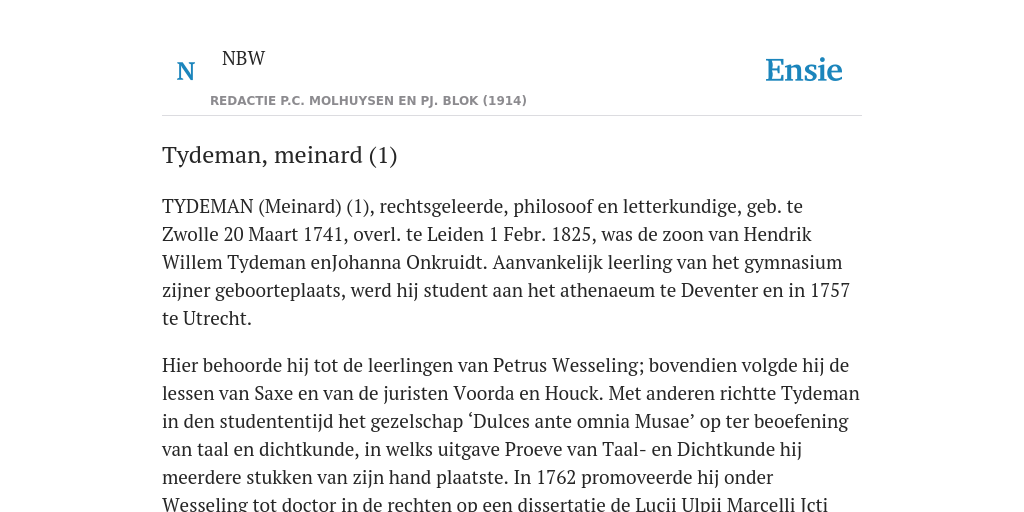 N NBW

REDACTIE P.C. MOLHUYSEN EN PJ. BLOK (1914)

Ensie

Tydeman, meinard (1)

TYDEMAN (Meinard) (1), rechtsgeleerde, philosoof en letterkundige, geb. te Zwolle 20 Maart 1741, overl. te Leiden 1 Febr. 1825, was de zoon van Hendrik Willem Tydeman enJohanna Onkruidt. Aanvankelijk leerling van het gymnasium zijner geboorteplaats, werd hij student aan het athenaeum te Deventer en in 1757 te Utrecht.

Hier behoorde hij tot de leerlingen van Petrus Wesseling; bovendien volgde hij de lessen van Saxe en van de juristen Voorda en Houck. Met anderen richtte Tydeman in den studententijd het gezelschap ‘Dulces ante omnia Musae’ op ter beoefening van taal en dichtkunde, in welks uitgave Proeve van Taal- en Dichtkunde hij meerdere stukken van zijn hand plaatste. In 1762 promoveerde hij onder Wesseling tot doctor in de rechten op een dissertatie de Lucii Ulpii Marcelli Icti